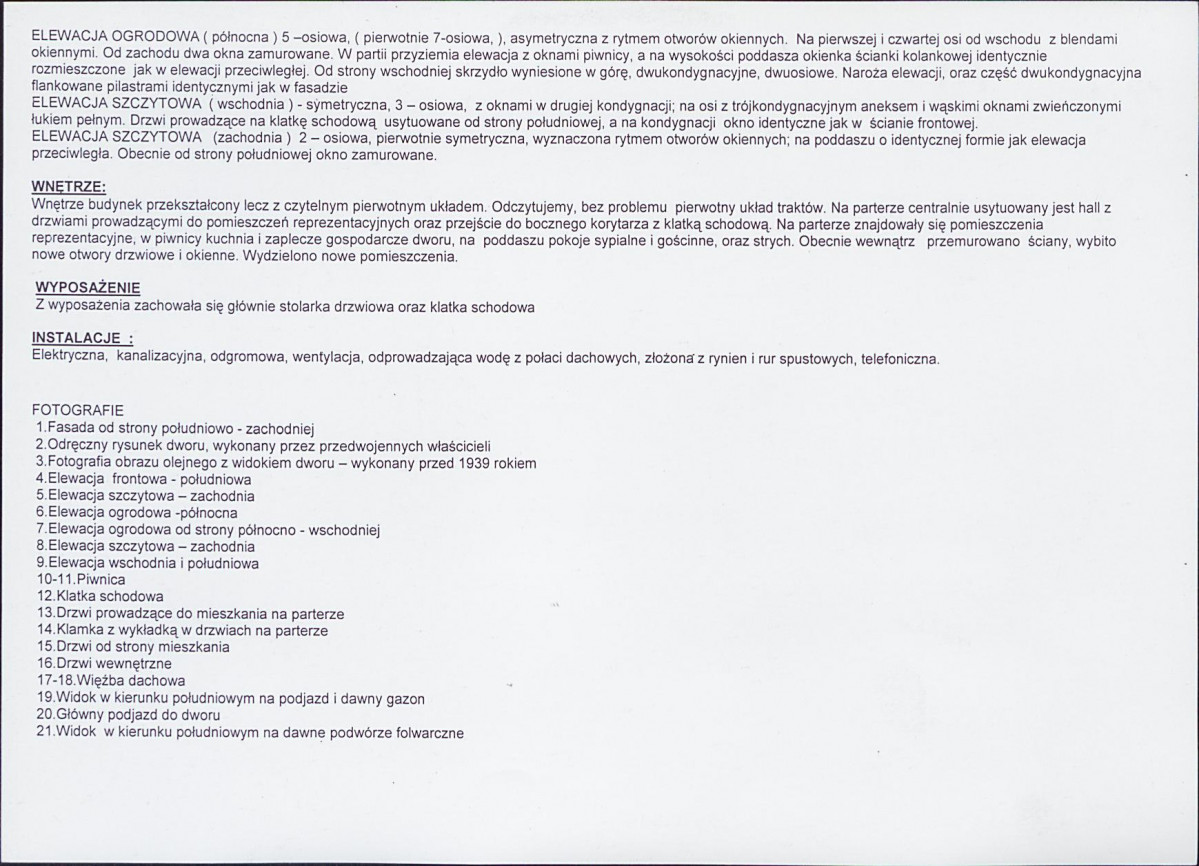 ELEWACJA OGRODOWA ( północna ) 5 –osiowa, ( pierwotnie 7-osiowa, ), asymetryczna z rytmem otworów okiennych. Na pierwszej i czwartej osi od wschodu z blendami okiennymi. Od zachodu dwa okna zamurowane. W partii przyziemia elewacja z oknami piwnicy, a na wysokości poddasza okienka ścianki kolankowej identycznie rozmieszczone jak w elewacji przeciwległej. Od strony wschodniej skrzydło wyniesione w górę, dwukondygnacyjne, dwuosiowe. Naroża elewacji, oraz część dwukondygnacyjna flankowane pilastrami identycznymi jak w fasadzie
ELEWACJA SZCZYTOWA ( wschodnia ) - symetryczna, 3 – osiowa, z oknami w drugiej kondygnacji; na osi z trójkondygnacyjnym aneksem i wąskimi oknami zwieńczonymi łukiem pełnym. Drzwi prowadzące na klatkę schodową usytuowane od strony południowej, a na kondygnacji okno identyczne jak w ścianie frontowej.
ELEWACJA SZCZYTOWA (zachodnia ) 2 – osiowa, pierwotnie symetryczna, wyznaczona rytmem otworów okiennych; na poddaszu o identycznej formie jak elewacja przeciwległa. Obecnie od strony południowej okno zamurowane.

WNĘTRZE:
Wnętrze budynek przekształcony lecz z czytelnym pierwotnym układem. Odczytujemy, bez problemu pierwotny układ traktów. Na parterze centralnie usytuowany jest hall z drzwiami prowadzącymi do pomieszczeń reprezentacyjnych oraz przejście do bocznego korytarza z klatką schodową. Na parterze znajdowały się pomieszczenia reprezentacyjne, w piwnicy kuchnia i zaplecze gospodarcze dworu, na poddaszu pokoje sypialne i gościnne, oraz strych. Obecnie wewnątrz przemurowano ściany, wybito nowe otwory drzwiowe i okienne. Wydzielono nowe pomieszczenia.

WYPOSAŻENIE
Z wyposażenia zachowała się głównie stolarka drzwiowa oraz klatka schodowa

INSTALACJE :
Elektryczna, kanalizacyjna, odgromowa, wentylacja, odprowadzająca wodę z połaci dachowych, złożona z rynien i rur spustowych, telefoniczna.

FOTOGRAFIE
1.Fasada od strony południowo - zachodniej
2.Odręczny rysunek dworu, wykonany przez przedwojennych właścicieli
3.Fotografia obrazu olejnego z widokiem dworu – wykonany przed 1939 rokiem
4.Elewacja frontowa - południowa
5.Elewacja szczytowa – zachodnia
6.Elewacja ogrodowa -północna
7.Elewacja ogrodowa od strony północno - wschodniej
8.Elewacja szczytowa – zachodnia
9.Elewacja wschodnia i południowa
10-11.Piwnica
12.Klatka schodowa
13.Drzwi prowadzące do mieszkania na parterze
14.Klamka z wykładką w drzwiach na parterze
15.Drzwi od strony mieszkania
16.Drzwi wewnętrzne
17-18.Więźba dachowa
19.Widok w kierunku południowym na podjazd i dawny gazon
20.Główny podjazd do dworu
21.Widok w kierunku południowym na dawne podwórze folwarczne